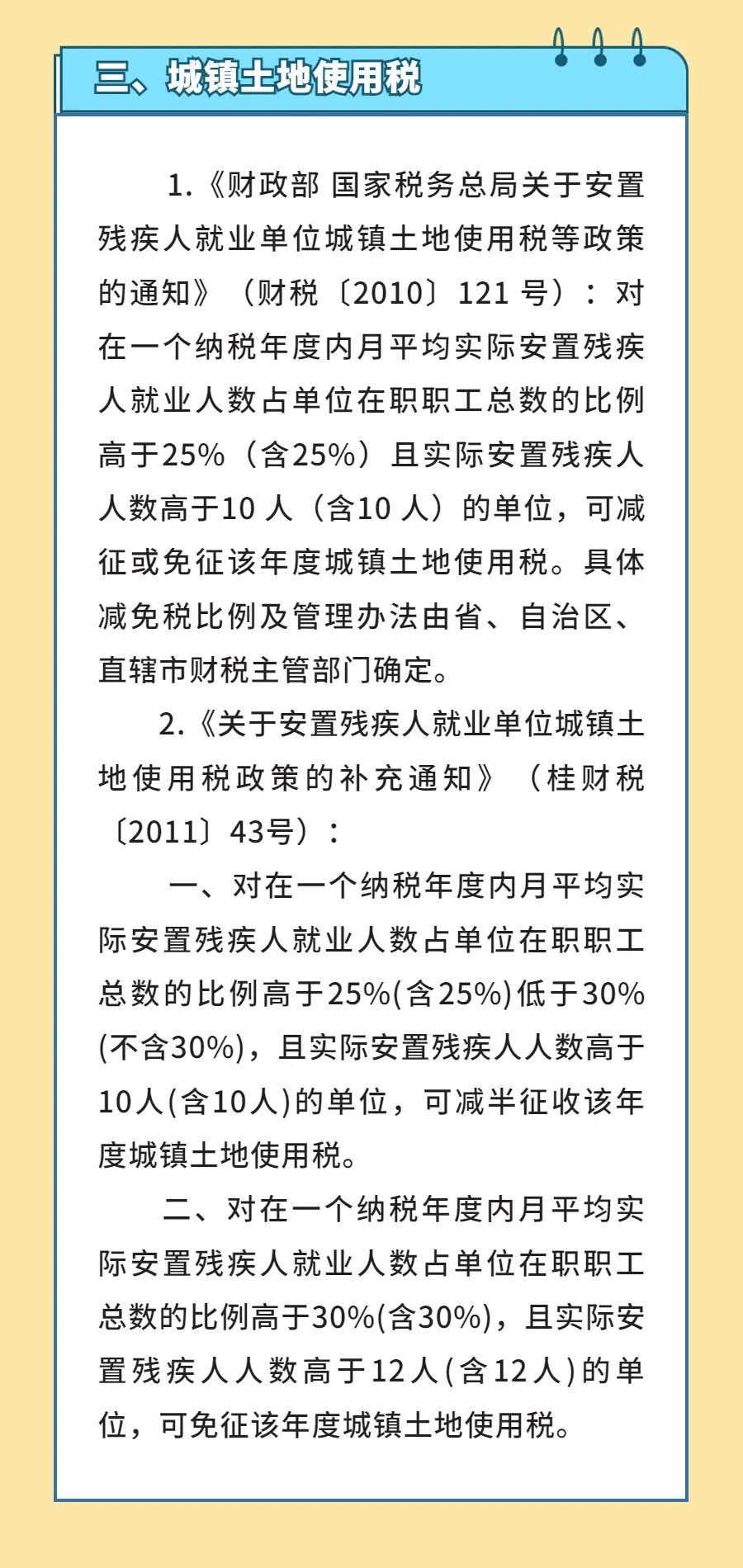 三、城镇土地使用税

1.《财政部 国家税务总局关于安置残疾人就业单位城镇土地使用税等政策的通知》（财税〔2010〕121 号）：对在一个纳税年度内月平均实际安置残疾人就业人数占单位在职职工总数的比例高于25%（含25%）且实际安置残疾人人数高于10 人（含10 人）的单位，可减征或免征该年度城镇土地使用税。具体减免税比例及管理办法由省、自治区、直辖市财税主管部门确定。

2.《关于安置残疾人就业单位城镇土地使用税政策的补充通知》（桂财税〔2011〕43号）：

一、对在一个纳税年度内月平均实际安置残疾人就业人数占单位在职职工总数的比例高于25%(含25%)低于30%(不含30%)，且实际安置残疾人人数高于10人(含10人)的单位，可减半征收该年度城镇土地使用税。

二、对在一个纳税年度内月平均实际安置残疾人就业人数占单位在职职工总数的比例高于30%(含30%)，且实际安置残疾人人数高于12人(含12人)的单位，可免征该年度城镇土地使用税。